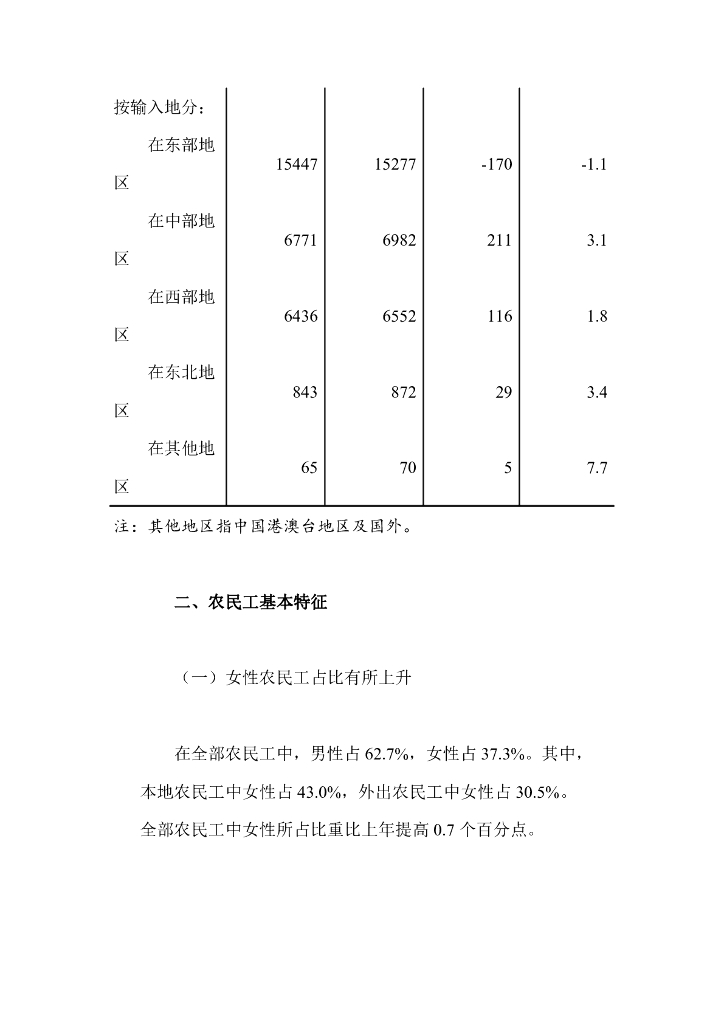 | 按输入地分： | | | | |
|---|---|---|---|---|
| 在东部地区 | 15447 | 15277 | -170 | -1.1 |
| 在中部地区 | 6771 | 6982 | 211 | 3.1 |
| 在西部地区 | 6436 | 6552 | 116 | 1.8 |
| 在东北地区 | 843 | 872 | 29 | 3.4 |
| 在其他地区 | 65 | 70 | 5 | 7.7 |

注：其他地区指中国港澳台地区及国外。

二、农民工基本特征

（一）女性农民工占比有所上升

在全部农民工中，男性占 62.7%，女性占 37.3%。其中，本地农民工中女性占 43.0%，外出农民工中女性占 30.5%。全部农民工中女性所占比重比上年提高 0.7 个百分点。